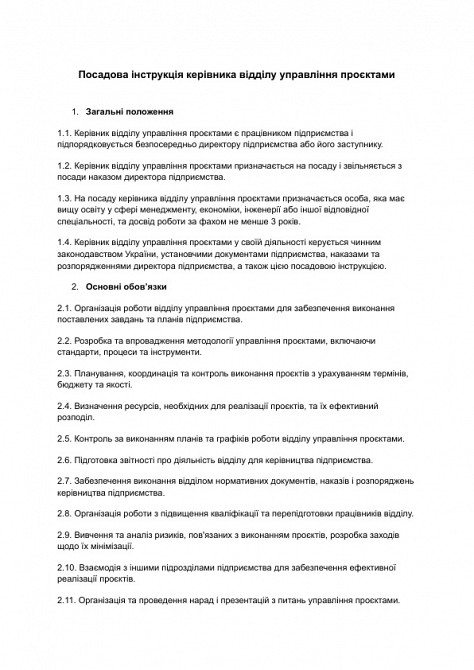 Посадова інструкція керівника відділу управління проєктами

1. Загальні положення

1.1. Керівник відділу управління проєктами є працівником підприємства і підпорядковується безпосередньо директору підприємства або його заступнику.

1.2. Керівник відділу управління проєктами призначається на посаду і звільняється з посади наказом директора підприємства.

1.3. На посаду керівника відділу управління проєктами призначається особа, яка має вищу освіту у сфері менеджменту, економіки, інженерії або іншої відповідної спеціальності, та досвід роботи за фахом не менше 3 років.

1.4. Керівник відділу управління проєктами у своїй діяльності керується чинним законодавством України, установчими документами підприємства, наказами та розпорядженнями директора підприємства, а також цією посадовою інструкцією.

2. Основні обов'язки

2.1. Організація роботи відділу управління проєктами для забезпечення виконання поставлених завдань та планів підприємства.

2.2. Розробка та впровадження методології управління проєктами, включаючи стандарти, процеси та інструменти.

2.3. Планування, координація та контроль виконання проєктів з урахуванням термінів, бюджету та якості.

2.4. Визначення ресурсів, необхідних для реалізації проєктів, та їх ефективний розподіл.

2.5. Контроль за виконанням планів та графіків роботи відділу управління проєктами.

2.6. Підготовка звітності про діяльність відділу для керівництва підприємства.

2.7. Забезпечення виконання відділом нормативних документів, наказів і розпоряджень керівництва підприємства.

2.8. Організація роботи з підвищення кваліфікації та перепідготовки працівників відділу.

2.9. Вивчення та аналіз ризиків, пов'язаних з виконанням проєктів, розробка заходів щодо їх мінімізації.

2.10. Взаємодія з іншими підрозділами підприємства для забезпечення ефективної реалізації проєктів.

2.11. Організація та проведення нарад і презентацій з питань управління проєктами.